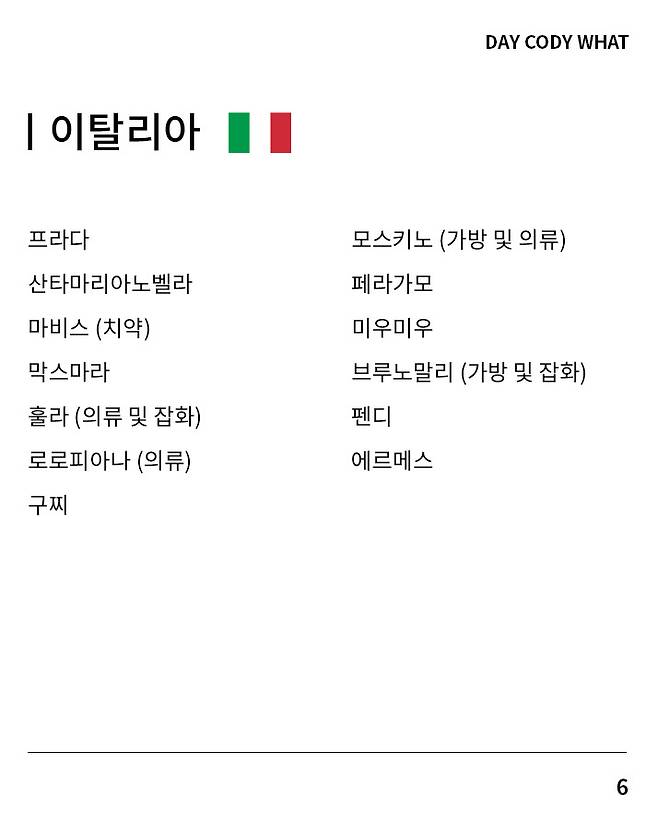 DAY CODY WHAT

| 이탈리아

프라다

산타마리아노벨라

마비스 (치약)

막스마라

훌라 (의류 및 잡화)

로로피아나 (의류)

구찌

모스키노 (가방 및 의류)

페라가모

미우미우

브루노말리 (가방 및 잡화)

펜디

에르메스

6